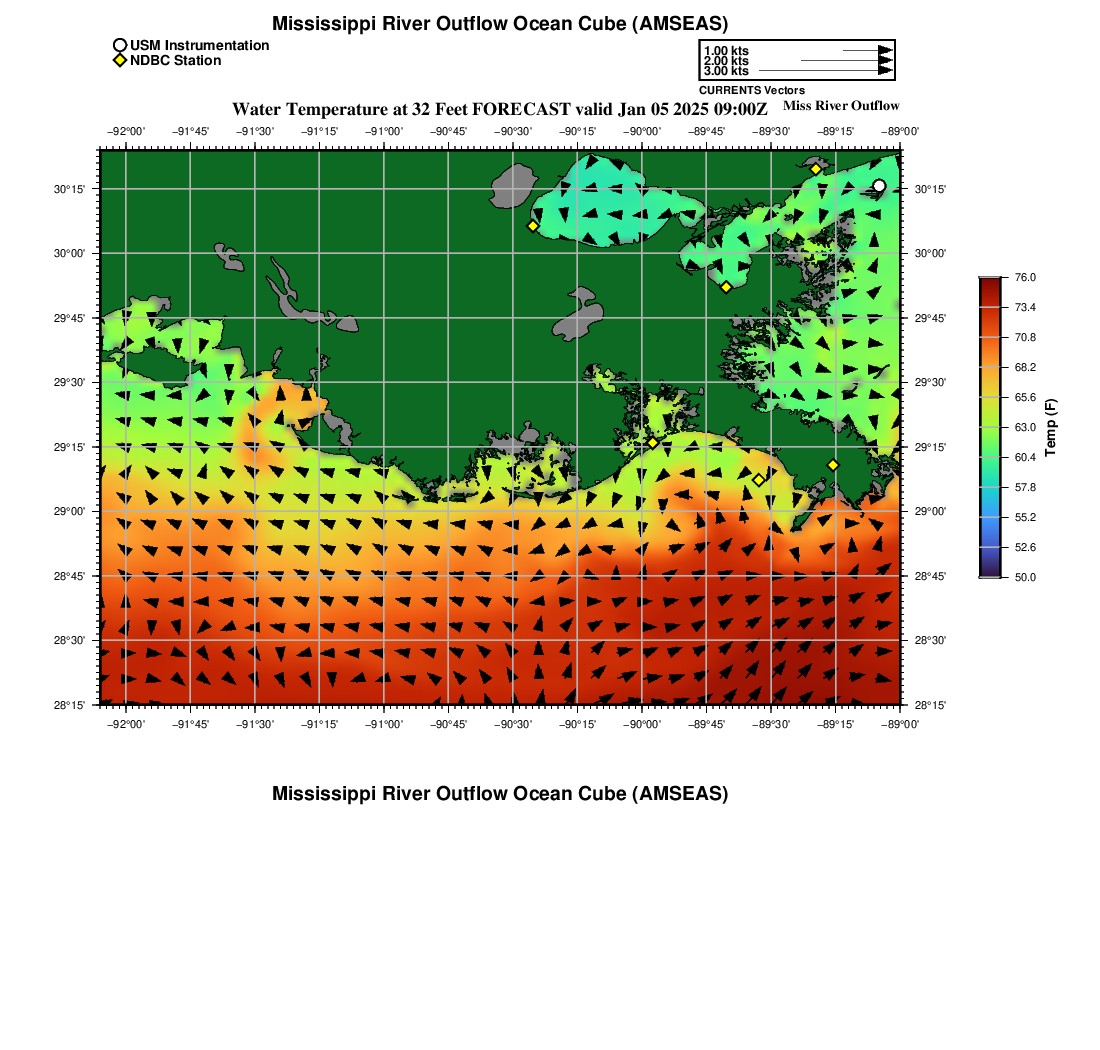 Mississippi River Outflow Ocean Cube (AMSEAS)

USM Instrumentation
NDBC Station

1.00 kts
2.00 kts
3.00 kts
CURRENTS Vectors

Water Temperature at 32 Feet FORECAST valid Jan 05 2025 09:00Z

Miss River Outflow

−92°00' −91°45' −91°30' −91°15' −91°00' −90°45' −90°30' −90°15' −90°00' −89°45' −89°30' −89°15' −89°00'

30°15'
30°00'
29°45'
29°30'
29°15'
29°00'
28°45'
28°30'
28°15'

30°15'
30°00'
29°45'
29°30'
29°15'
29°00'
28°45'
28°30'
28°15'

−92°00' −91°45' −91°30' −91°15' −91°00' −90°45' −90°30' −90°15' −90°00' −89°45' −89°30' −89°15' −89°00'

76.0
73.4
70.8
68.2
65.6
63.0
60.4
57.8
55.2
52.6
50.0
Temp (F)

Mississippi River Outflow Ocean Cube (AMSEAS)